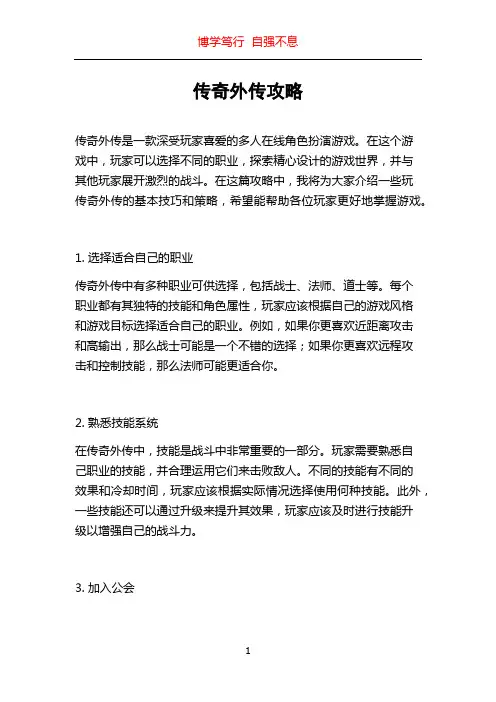 博学笃行 自强不息

传奇外传攻略

传奇外传是一款深受玩家喜爱的多人在线角色扮演游戏。在这个游戏中，玩家可以选择不同的职业，探索精心设计的游戏世界，并与其他玩家展开激烈的战斗。在这篇攻略中，我将为大家介绍一些玩传奇外传的基本技巧和策略，希望能帮助各位玩家更好地掌握游戏。

1. 选择适合自己的职业

传奇外传中有多种职业可供选择，包括战士、法师、道士等。每个职业都有其独特的技能和角色属性，玩家应该根据自己的游戏风格和游戏目标选择适合自己的职业。例如，如果你更喜欢近距离攻击和高输出，那么战士可能是一个不错的选择；如果你更喜欢远程攻击和控制技能，那么法师可能更适合你。

2. 熟悉技能系统

在传奇外传中，技能是战斗中非常重要的一部分。玩家需要熟悉自己职业的技能，并合理运用它们来击败敌人。不同的技能有不同的效果和冷却时间，玩家应该根据实际情况选择使用何种技能。此外，一些技能还可以通过升级来提升其效果，玩家应该及时进行技能升级以增强自己的战斗力。

3. 加入公会

1